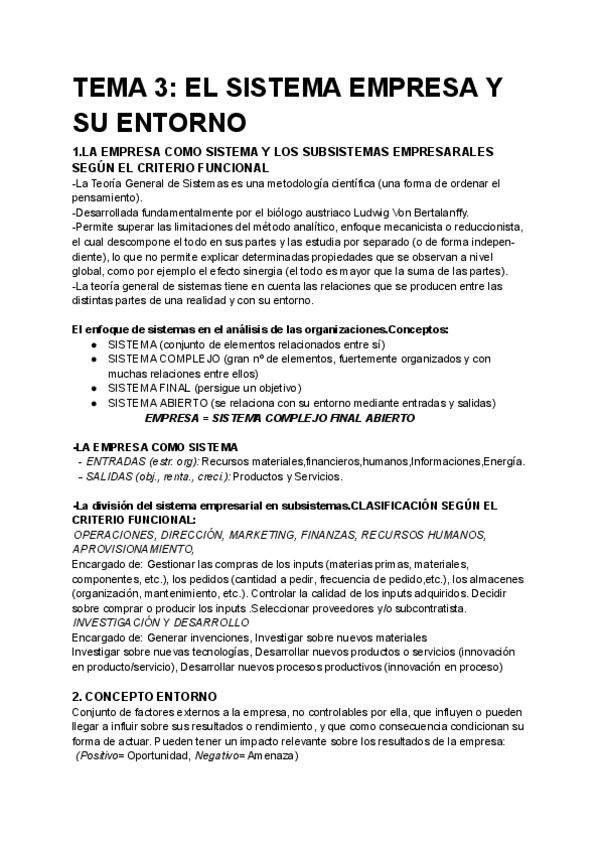 TEMA 3: EL SISTEMA EMPRESA Y SU ENTORNO

1.LA EMPRESA COMO SISTEMA Y LOS SUBSISTEMAS EMPRESARALES SEGÚN EL CRITERIO FUNCIONAL

-La Teoría General de Sistemas es una metodología científica (una forma de ordenar el pensamiento).
-Desarrollada fundamentalmente por el biólogo austriaco Ludwig Von Bertalanffy.
-Permite superar las limitaciones del método analítico, enfoque mecanicista o reduccionista, el cual descompone el todo en sus partes y las estudia por separado (o de forma independiente), lo que no permite explicar determinadas propiedades que se observan a nivel global, como por ejemplo el efecto sinergia (el todo es mayor que la suma de las partes).
-La teoría general de sistemas tiene en cuenta las relaciones que se producen entre las distintas partes de una realidad y con su entorno.

El enfoque de sistemas en el análisis de las organizaciones.Conceptos:
● SISTEMA (conjunto de elementos relacionados entre sí)
● SISTEMA COMPLEJO (gran nº de elementos, fuertemente organizados y con muchas relaciones entre ellos)
● SISTEMA FINAL (persigue un objetivo)
● SISTEMA ABIERTO (se relaciona con su entorno mediante entradas y salidas)
EMPRESA = SISTEMA COMPLEJO FINAL ABIERTO

-LA EMPRESA COMO SISTEMA
- ENTRADAS (estr. org): Recursos materiales,financieros,humanos,Informaciones,Energía.
- SALIDAS (obj., renta., creci.): Productos y Servicios.

-La división del sistema empresarial en subsistemas.CLASIFICACIÓN SEGÚN EL CRITERIO FUNCIONAL:
OPERACIONES, DIRECCIÓN, MARKETING, FINANZAS, RECURSOS HUMANOS, APROVISIONAMIENTO,
Encargado de: Gestionar las compras de los inputs (materias primas, materiales, componentes, etc.), los pedidos (cantidad a pedir, frecuencia de pedido,etc.), los almacenes (organización, mantenimiento, etc.). Controlar la calidad de los inputs adquiridos. Decidir sobre comprar o producir los inputs .Seleccionar proveedores y/o subcontratista.
INVESTIGACIÓN Y DESARROLLO
Encargado de: Generar invenciones, Investigar sobre nuevos materiales
Investigar sobre nuevas tecnologías, Desarrollar nuevos productos o servicios (innovación en producto/servicio), Desarrollar nuevos procesos productivos (innovación en proceso)

2. CONCEPTO ENTORNO
Conjunto de factores externos a la empresa, no controlables por ella, que influyen o pueden llegar a influir sobre sus resultados o rendimiento, y que como consecuencia condicionan su forma de actuar. Pueden tener un impacto relevante sobre los resultados de la empresa:
(Positivo= Oportunidad, Negativo= Amenaza)